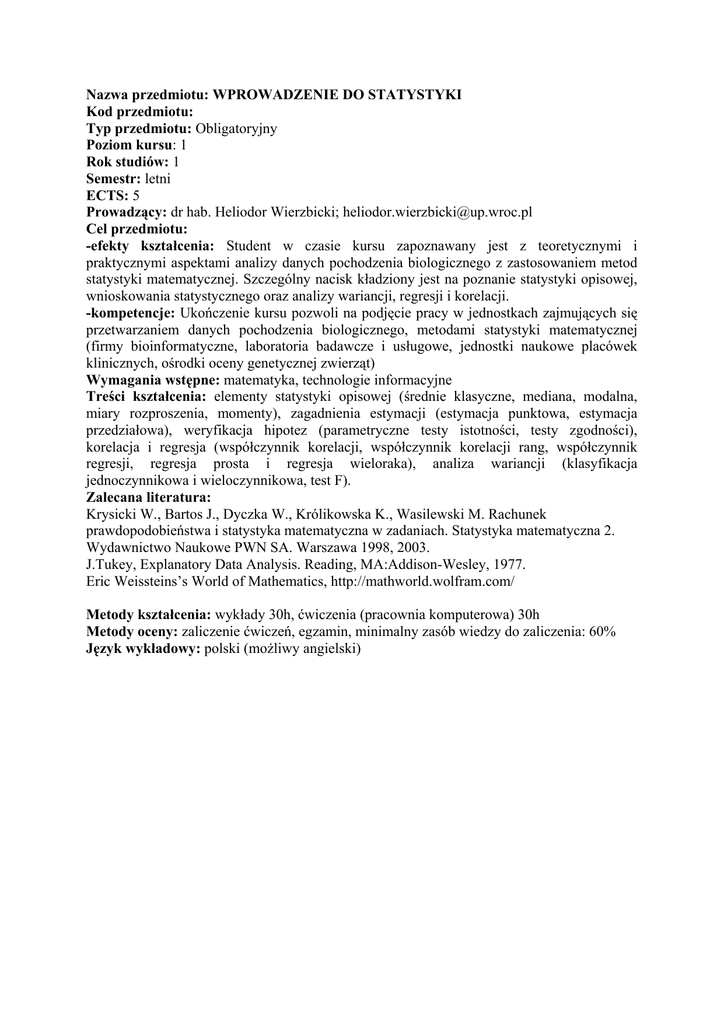 Nazwa przedmiotu: WPROWADZENIE DO STATYSTYKI
Kod przedmiotu:
Typ przedmiotu: Obligatoryjny
Poziom kursu: 1
Rok studiów: 1
Semestr: letni
ECTS: 5
Prowadzący: dr hab. Heliodor Wierzbicki; heliodor.wierzbicki@up.wroc.pl
Cel przedmiotu:
-efekty kształcenia: Student w czasie kursu zapoznawany jest z teoretycznymi i praktycznymi aspektami analizy danych pochodzenia biologicznego z zastosowaniem metod statystyki matematycznej. Szczególny nacisk kładziony jest na poznanie statystyki opisowej, wnioskowania statystycznego oraz analizy wariancji, regresji i korelacji.
-kompetencje: Ukończenie kursu pozwoli na podjęcie pracy w jednostkach zajmujących się przetwarzaniem danych pochodzenia biologicznego, metodami statystyki matematycznej (firmy bioinformatyczne, laboratoria badawcze i usługowe, jednostki naukowe placówek klinicznych, ośrodki oceny genetycznej zwierząt)
Wymagania wstępne: matematyka, technologie informacyjne
Treści kształcenia: elementy statystyki opisowej (średnie klasyczne, mediana, modalna, miary rozproszenia, momenty), zagadnienia estymacji (estymacja punktowa, estymacja przedziałowa), weryfikacja hipotez (parametryczne testy istotności, testy zgodności), korelacja i regresja (współczynnik korelacji, współczynnik korelacji rang, współczynnik regresji, regresja prosta i regresja wieloraka), analiza wariancji (klasyfikacja jednoczynnikowa i wieloczynnikowa, test F).
Zalecana literatura:
Krysicki W., Bartos J., Dyczka W., Królikowska K., Wasilewski M. Rachunek prawdopodobieństwa i statystyka matematyczna w zadaniach. Statystyka matematyczna 2. Wydawnictwo Naukowe PWN SA. Warszawa 1998, 2003.
J.Tukey, Explanatory Data Analysis. Reading, MA:Addison-Wesley, 1977.
Eric Weissteins's World of Mathematics, http://mathworld.wolfram.com/

Metody kształcenia: wykłady 30h, ćwiczenia (pracownia komputerowa) 30h
Metody oceny: zaliczenie ćwiczeń, egzamin, minimalny zasób wiedzy do zaliczenia: 60%
Język wykładowy: polski (możliwy angielski)